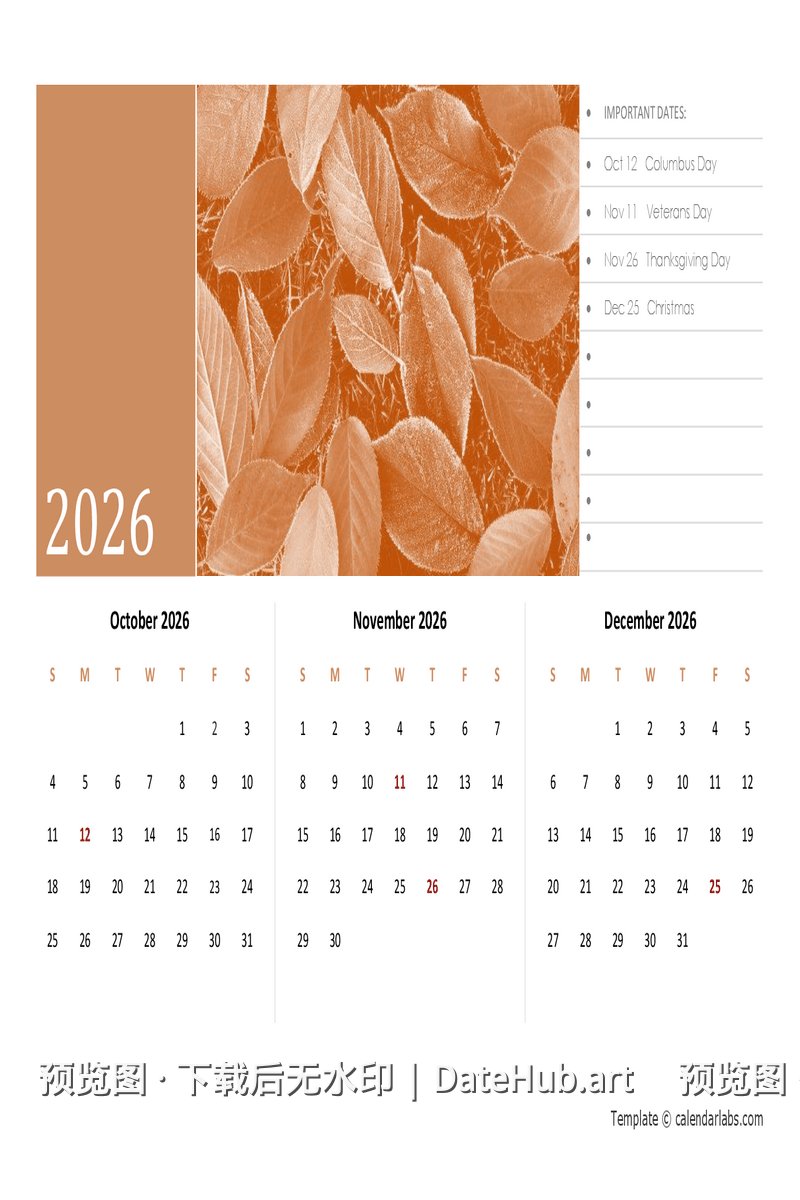 2026

IMPORTANT DATES:
Oct 12 Columbus Day
Nov 11 Veterans Day
Nov 26 Thanksgiving Day
Dec 25 Christmas

October 2026

| S | M | T | W | T | F | S |
|---|---|---|---|---|---|---|
| | | | | 1 | 2 | 3 |
| 4 | 5 | 6 | 7 | 8 | 9 | 10 |
| 11 | 12 | 13 | 14 | 15 | 16 | 17 |
| 18 | 19 | 20 | 21 | 22 | 23 | 24 |
| 25 | 26 | 27 | 28 | 29 | 30 | 31 |

November 2026

| S | M | T | W | T | F | S |
|---|---|---|---|---|---|---|
| 1 | 2 | 3 | 4 | 5 | 6 | 7 |
| 8 | 9 | 10 | 11 | 12 | 13 | 14 |
| 15 | 16 | 17 | 18 | 19 | 20 | 21 |
| 22 | 23 | 24 | 25 | 26 | 27 | 28 |
| 29 | 30 | | | | | |

December 2026

| S | M | T | W | T | F | S |
|---|---|---|---|---|---|---|
| | | 1 | 2 | 3 | 4 | 5 |
| 6 | 7 | 8 | 9 | 10 | 11 | 12 |
| 13 | 14 | 15 | 16 | 17 | 18 | 19 |
| 20 | 21 | 22 | 23 | 24 | 25 | 26 |
| 27 | 28 | 29 | 30 | 31 | | |

预览图 · 下载后无水印 | DateHub.art 预览图

Template © calendarlabs.com